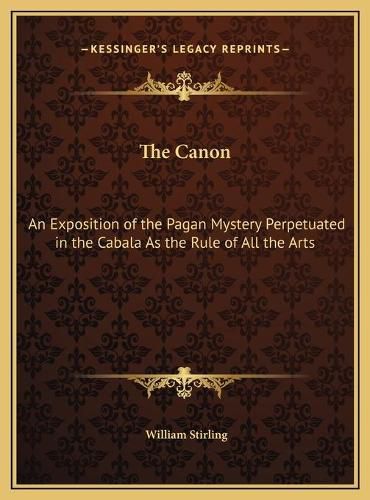 —KESSINGER'S LEGACY REPRINTS—

The Canon

An Exposition of the Pagan Mystery Perpetuated in the Cabala As the Rule of All the Arts

William Stirling